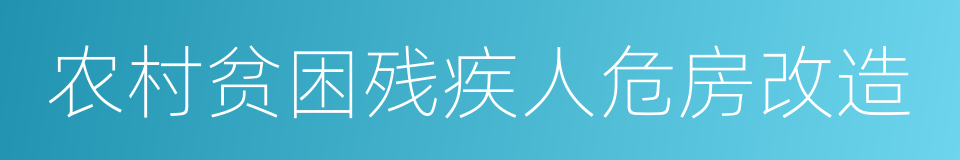 农村贫困残疾人危房改造